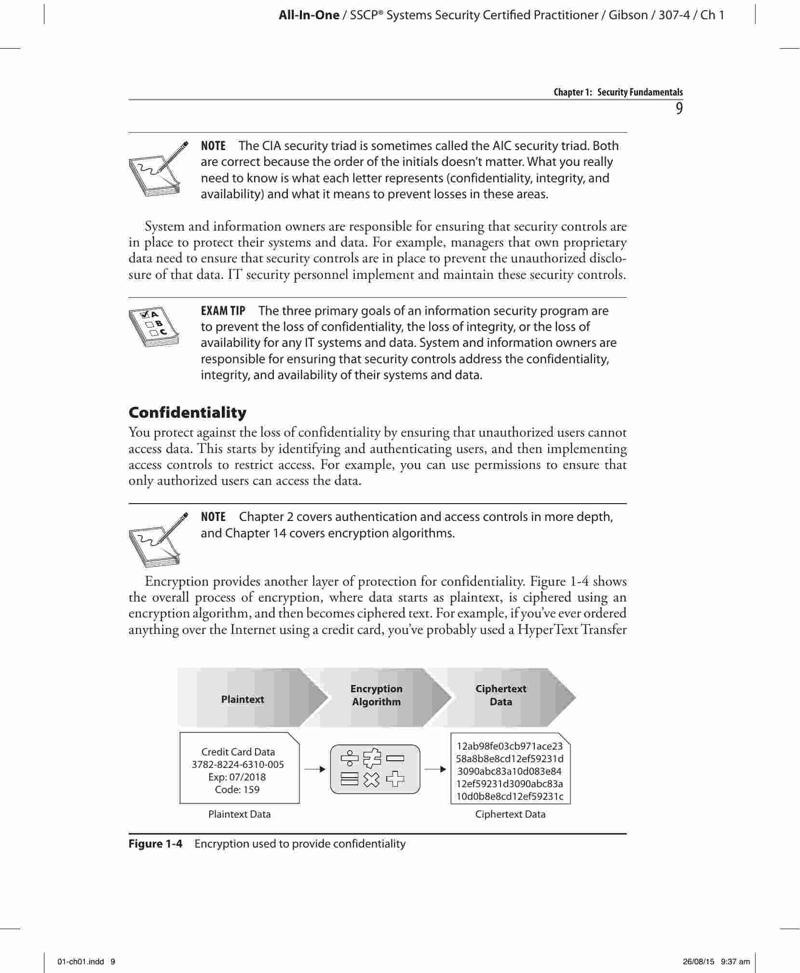 All-In-One / SSCP® Systems Security Certified Practitioner / Gibson / 307-4 / Ch 1

Chapter 1: Security Fundamentals

9

NOTE The CIA security triad is sometimes called the AIC security triad. Both are correct because the order of the initials doesn't matter. What you really need to know is what each letter represents (confidentiality, integrity, and availability) and what it means to prevent losses in these areas.

System and information owners are responsible for ensuring that security controls are in place to protect their systems and data. For example, managers that own proprietary data need to ensure that security controls are in place to prevent the unauthorized disclosure of that data. IT security personnel implement and maintain these security controls.

EXAM TIP The three primary goals of an information security program are to prevent the loss of confidentiality, the loss of integrity, or the loss of availability for any IT systems and data. System and information owners are responsible for ensuring that security controls address the confidentiality, integrity, and availability of their systems and data.

Confidentiality

You protect against the loss of confidentiality by ensuring that unauthorized users cannot access data. This starts by identifying and authenticating users, and then implementing access controls to restrict access. For example, you can use permissions to ensure that only authorized users can access the data.

NOTE Chapter 2 covers authentication and access controls in more depth, and Chapter 14 covers encryption algorithms.

Encryption provides another layer of protection for confidentiality. Figure 1-4 shows the overall process of encryption, where data starts as plaintext, is ciphered using an encryption algorithm, and then becomes ciphered text. For example, if you've ever ordered anything over the Internet using a credit card, you've probably used a HyperText Transfer

Plaintext

Encryption Algorithm

Ciphertext Data

Credit Card Data
3782-8224-6310-005
Exp: 07/2018
Code: 159

Plaintext Data

12ab98fe03cb971ace23
58a8b8e8cd12ef59231d
3090abc83a10d083e84
12ef59231d3090abc83a
10d0b8e8cd12ef59231c

Ciphertext Data

Figure 1-4 Encryption used to provide confidentiality

01-ch01.indd 9

26/08/15 9:37 am